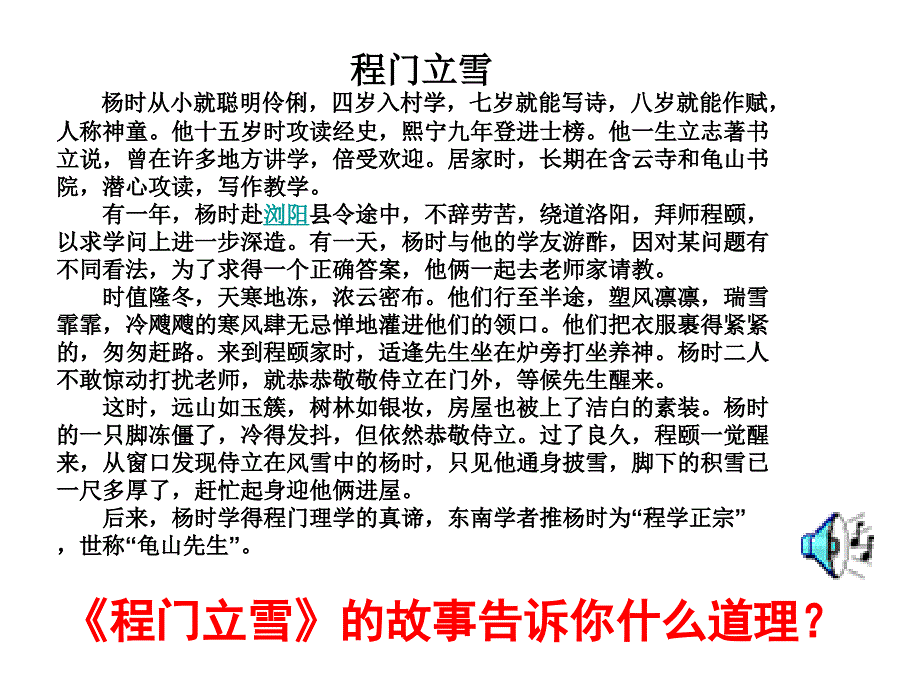 程门立雪

杨时从小就聪明伶俐，四岁入村学，七岁就能写诗，八岁就能作赋，人称神童。他十五岁时攻读经史，熙宁九年登进士榜。他一生立志著书立说，曾在许多地方讲学，倍受欢迎。居家时，长期在含云寺和龟山书院，潜心攻读，写作教学。

有一年，杨时赴浏阳县令途中，不辞劳苦，绕道洛阳，拜师程颐，以求学问上进一步深造。有一天，杨时与他的学友游酢，因对某问题有不同看法，为了求得一个正确答案，他俩一起去老师家请教。

时值隆冬，天寒地冻，浓云密布。他们行至半途，塑风凛凛，瑞雪霏霏，冷飕飕的寒风肆无忌惮地灌进他们的领口。他们把衣服裹得紧紧的，匆匆赶路。来到程颐家时，适逢先生坐在炉旁打坐养神。杨时二人不敢惊动打扰老师，就恭恭敬敬侍立在门外，等候先生醒来。

这时，远山如玉簇，树林如银妆，房屋也被上了洁白的素装。杨时的一只脚冻僵了，冷得发抖，但依然恭敬侍立。过了良久，程颐一觉醒来，从窗口发现侍立在风雪中的杨时，只见他通身披雪，脚下的积雪已一尺多厚了，赶忙起身迎他俩进屋。

后来，杨时学得程门理学的真谛，东南学者推杨时为“程学正宗”，世称“龟山先生”。

《程门立雪》的故事告诉你什么道理？